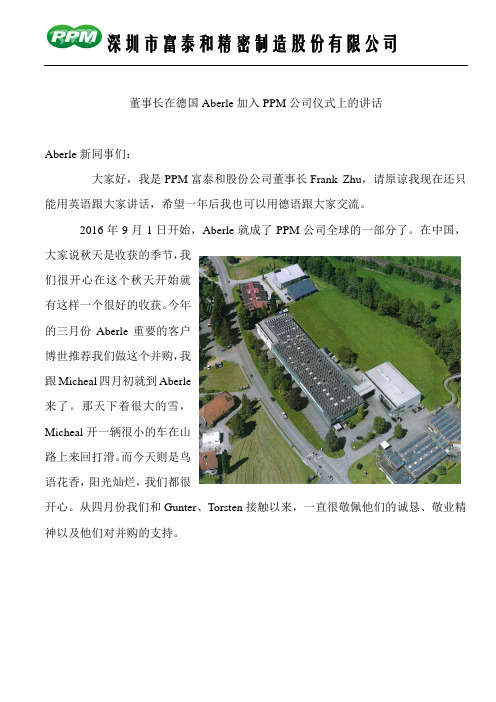 PPM 深圳市富泰和精密制造股份有限公司

董事长在德国 Aberle 加入 PPM 公司仪式上的讲话

Aberle 新同事们：

大家好，我是 PPM 富泰和股份公司董事长 Frank Zhu，请原谅我现在还只能用英语跟大家讲话，希望一年后我也可以用德语跟大家交流。

2016 年 9 月 1 日开始，Aberle 就成了 PPM 公司全球的一部分了。在中国，大家说秋天是收获的季节，我们很开心在这个秋天开始就有这样一个很好的收获。今年的三月份 Aberle 重要的客户博世推荐我们做这个并购，我跟 Micheal 四月初就到 Aberle 来了。那天下着很大的雪，Micheal 开一辆很小的车在山路上来回打滑。而今天则是鸟语花香，阳光灿烂，我们都很开心。从四月份我们和 Gunter、Torsten 接触以来，一直很敬佩他们的诚恳、敬业精神以及他们对并购的支持。